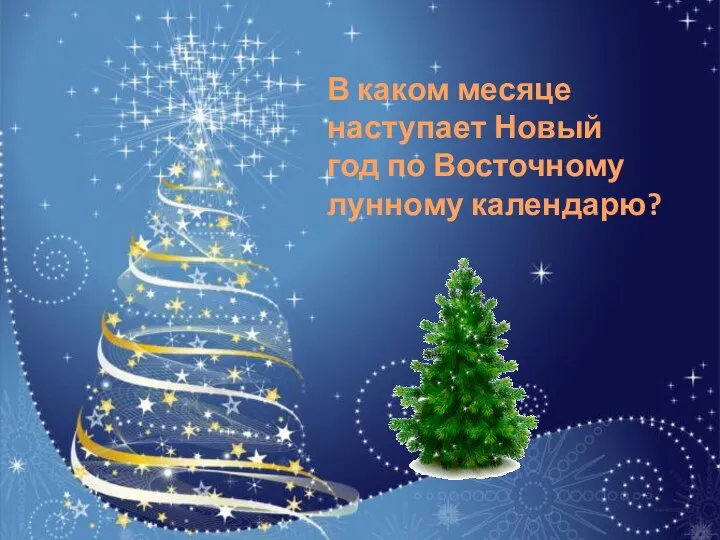 В каком месяце наступает Новый год по Восточному лунному календарю?